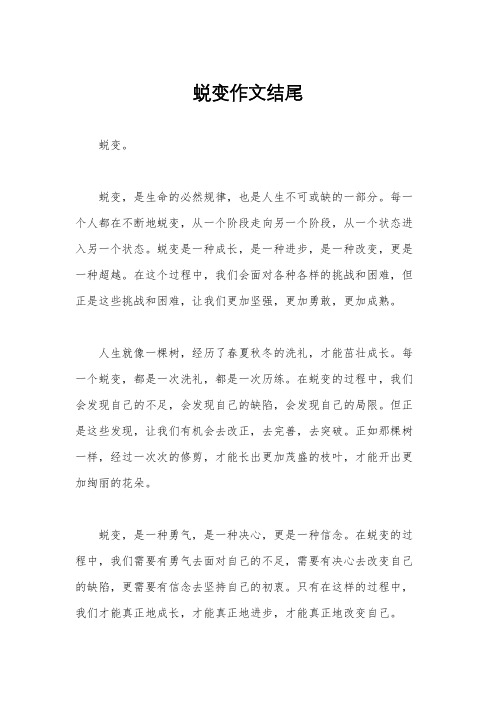 蜕变作文结尾

蜕变。

蜕变，是生命的必然规律，也是人生不可或缺的一部分。每一个人都在不断地蜕变，从一个阶段走向另一个阶段，从一个状态进入另一个状态。蜕变是一种成长，是一种进步，是一种改变，更是一种超越。在这个过程中，我们会面对各种各样的挑战和困难，但正是这些挑战和困难，让我们更加坚强，更加勇敢，更加成熟。

人生就像一棵树，经历了春夏秋冬的洗礼，才能茁壮成长。每一个蜕变，都是一次洗礼，都是一次历练。在蜕变的过程中，我们会发现自己的不足，会发现自己的缺陷，会发现自己的局限。但正是这些发现，让我们有机会去改正，去完善，去突破。正如那棵树一样，经过一次次的修剪，才能长出更加茂盛的枝叶，才能开出更加绚丽的花朵。

蜕变，是一种勇气，是一种决心，更是一种信念。在蜕变的过程中，我们需要有勇气去面对自己的不足，需要有决心去改变自己的缺陷，更需要有信念去坚持自己的初衷。只有在这样的过程中，我们才能真正地成长，才能真正地进步，才能真正地改变自己。